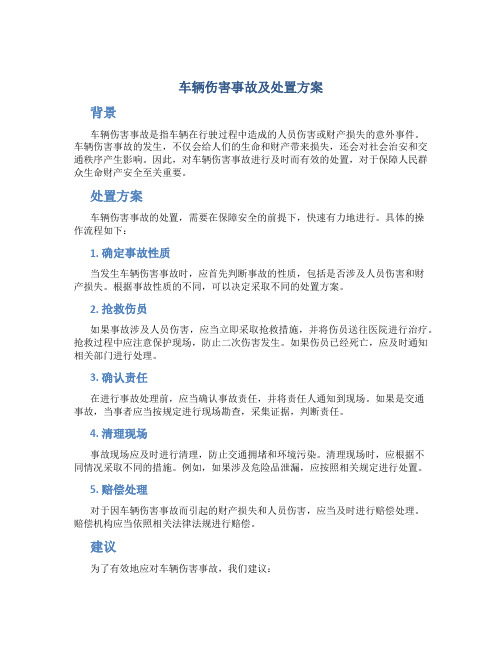 车辆伤害事故及处置方案

背景

车辆伤害事故是指车辆在行驶过程中造成的人员伤害或财产损失的意外事件。车辆伤害事故的发生，不仅会给人们的生命和财产带来损失，还会对社会治安和交通秩序产生影响。因此，对车辆伤害事故进行及时而有效的处置，对于保障人民群众生命财产安全至关重要。

处置方案

车辆伤害事故的处置，需要在保障安全的前提下，快速有力地进行。具体的操作流程如下：

1. 确定事故性质

当发生车辆伤害事故时，应首先判断事故的性质，包括是否涉及人员伤害和财产损失。根据事故性质的不同，可以决定采取不同的处置方案。

2. 抢救伤员

如果事故涉及人员伤害，应当立即采取抢救措施，并将伤员送往医院进行治疗。抢救过程中应注意保护现场，防止二次伤害发生。如果伤员已经死亡，应及时通知相关部门进行处理。

3. 确认责任

在进行事故处理前，应当确认事故责任，并将责任人通知到现场。如果是交通事故，当事者应当按规定进行现场勘查，采集证据，判断责任。

4. 清理现场

事故现场应及时进行清理，防止交通拥堵和环境污染。清理现场时，应根据不同情况采取不同的措施。例如，如果涉及危险品泄漏，应按照相关规定进行处置。

5. 赔偿处理

对于因车辆伤害事故而引起的财产损失和人员伤害，应当及时进行赔偿处理。赔偿机构应当依照相关法律法规进行赔偿。

建议

为了有效地应对车辆伤害事故，我们建议：